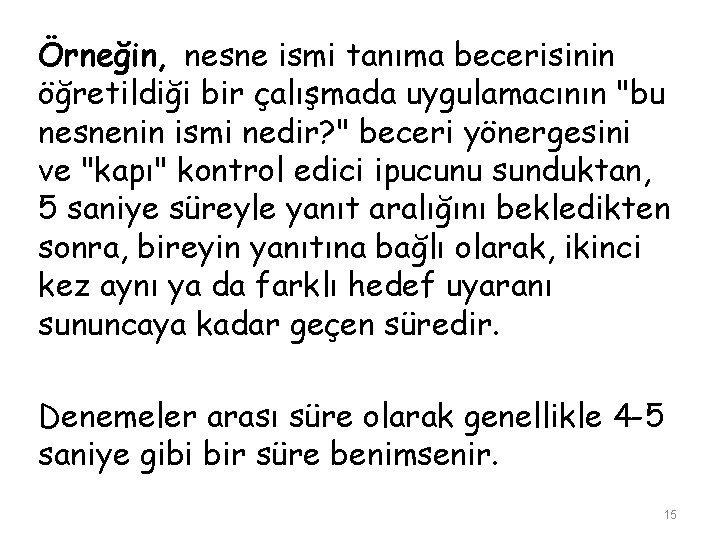 Örneğin, nesne ismi tanıma becerisinin öğretildiği bir çalışmada uygulamacının "bu nesnenin ismi nedir?" beceri yönergesini ve "kapı" kontrol edici ipucunu sunduktan, 5 saniye süreyle yanıt aralığını bekledikten sonra, bireyin yanıtına bağlı olarak, ikinci kez aynı ya da farklı hedef uyaranı sununcaya kadar geçen süredir.

Denemeler arası süre olarak genellikle 4-5 saniye gibi bir süre benimsenir.

15